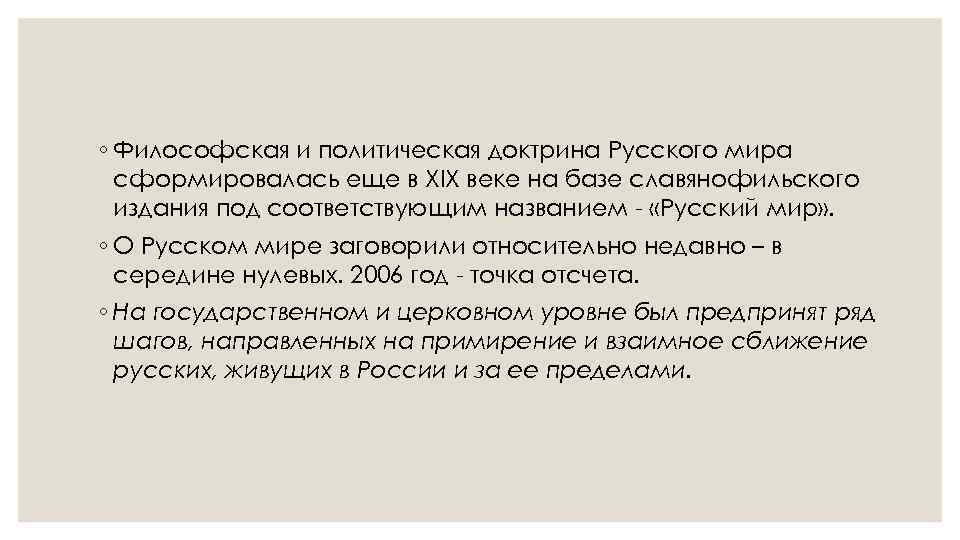 ◦ Философская и политическая доктрина Русского мира сформировалась еще в XIX веке на базе славянофильского издания под соответствующим названием - «Русский мир».

◦ О Русском мире заговорили относительно недавно – в середине нулевых. 2006 год - точка отсчета.

◦ На государственном и церковном уровне был предпринят ряд шагов, направленных на примирение и взаимное сближение русских, живущих в России и за ее пределами.